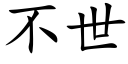 不世